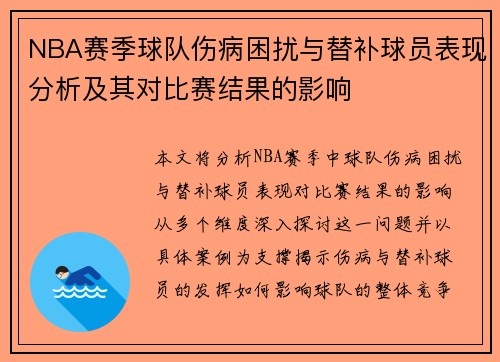 NBA赛季球队伤病困扰与替补球员表现分析及其对比赛结果的影响

本文将分析NBA赛季中球队伤病困扰与替补球员表现对比赛结果的影响从多个维度深入探讨这一问题并以具体案例为支撑揭示伤病与替补球员的发挥如何影响球队的整体竞争